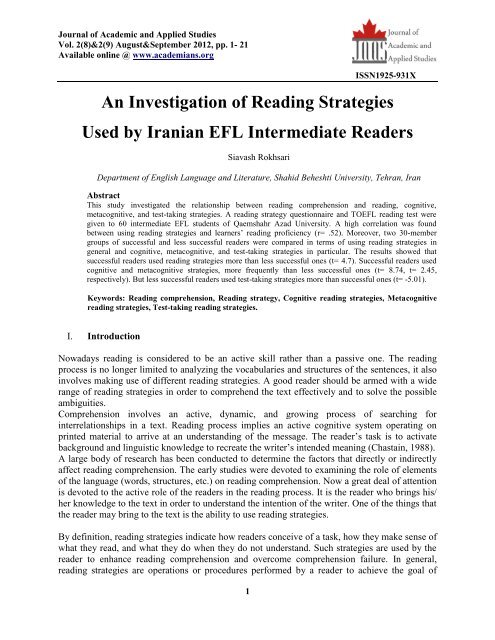 Journal of Academic and Applied Studies
Vol. 2(8)&2(9) August&September 2012, pp. 1- 21
Available online @ www.academians.org

JAAS Journal of Academic and Applied Studies

ISSN1925-931X

An Investigation of Reading Strategies Used by Iranian EFL Intermediate Readers

Siavash Rokhsari

Department of English Language and Literature, Shahid Beheshti University, Tehran, Iran

Abstract
This study investigated the relationship between reading comprehension and reading, cognitive, metacognitive, and test-taking strategies. A reading strategy questionnaire and TOEFL reading test were given to 60 intermediate EFL students of Qaemshahr Azad University. A high correlation was found between using reading strategies and learners' reading proficiency (r= .52). Moreover, two 30-member groups of successful and less successful readers were compared in terms of using reading strategies in general and cognitive, metacognitive, and test-taking strategies in particular. The results showed that successful readers used reading strategies more than less successful ones (t= 4.7). Successful readers used cognitive and metacognitive strategies, more frequently than less successful ones (t= 8.74, t= 2.45, respectively). But less successful readers used test-taking strategies more than successful ones (t= -5.01).

Keywords: Reading comprehension, Reading strategy, Cognitive reading strategies, Metacognitive reading strategies, Test-taking reading strategies.

I. Introduction

Nowadays reading is considered to be an active skill rather than a passive one. The reading process is no longer limited to analyzing the vocabularies and structures of the sentences, it also involves making use of different reading strategies. A good reader should be armed with a wide range of reading strategies in order to comprehend the text effectively and to solve the possible ambiguities.
Comprehension involves an active, dynamic, and growing process of searching for interrelationships in a text. Reading process implies an active cognitive system operating on printed material to arrive at an understanding of the message. The reader's task is to activate background and linguistic knowledge to recreate the writer's intended meaning (Chastain, 1988).
A large body of research has been conducted to determine the factors that directly or indirectly affect reading comprehension. The early studies were devoted to examining the role of elements of the language (words, structures, etc.) on reading comprehension. Now a great deal of attention is devoted to the active role of the readers in the reading process. It is the reader who brings his/ her knowledge to the text in order to understand the intention of the writer. One of the things that the reader may bring to the text is the ability to use reading strategies.

By definition, reading strategies indicate how readers conceive of a task, how they make sense of what they read, and what they do when they do not understand. Such strategies are used by the reader to enhance reading comprehension and overcome comprehension failure. In general, reading strategies are operations or procedures performed by a reader to achieve the goal of

1